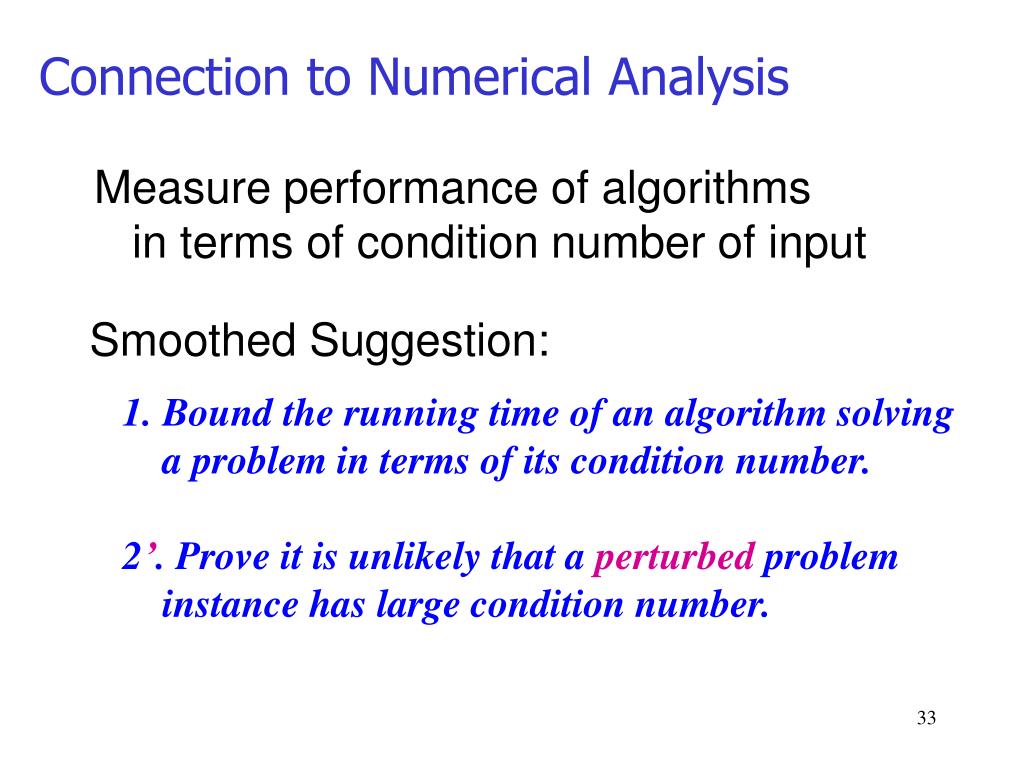 Connection to Numerical Analysis

Measure performance of algorithms in terms of condition number of input

Smoothed Suggestion:

1. Bound the running time of an algorithm solving a problem in terms of its condition number.

2’. Prove it is unlikely that a perturbed problem instance has large condition number.

33